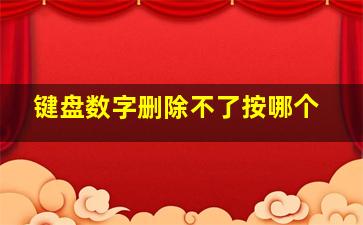 键盘数字删除不了按哪个